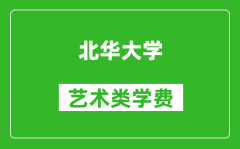 北华大学

艺术类学费